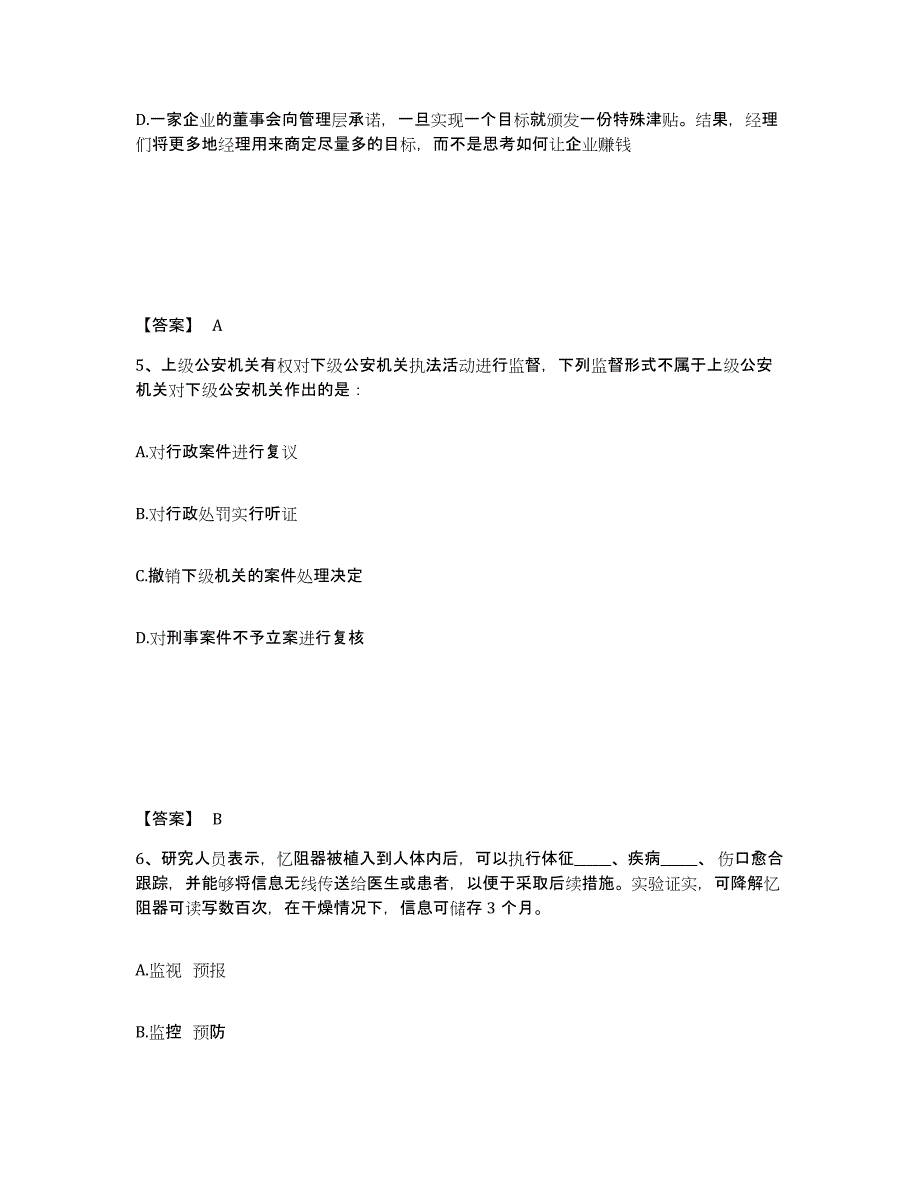 D.一家企业的董事会向管理层承诺，一旦实现一个目标就颁发一份特殊津贴。结果，经理们将更多地经理用来商定尽量多的目标，而不是思考如何让企业赚钱

【答案】 A

5、上级公安机关有权对下级公安机关执法活动进行监督，下列监督形式不属于上级公安机关对下级公安机关作出的是：

A.对行政案件进行复议

B.对行政处罚实行听证

C.撤销下级机关的案件处理决定

D.对刑事案件不予立案进行复核

【答案】 B

6、研究人员表示，忆阻器被植入到人体内后，可以执行体征_____、疾病_____、伤口愈合跟踪，并能够将信息无线传送给医生或患者，以便于采取后续措施。实验证实，可降解忆阻器可读写数百次，在干燥情况下，信息可储存 3 个月。

A.监视 预报

B.监控 预防